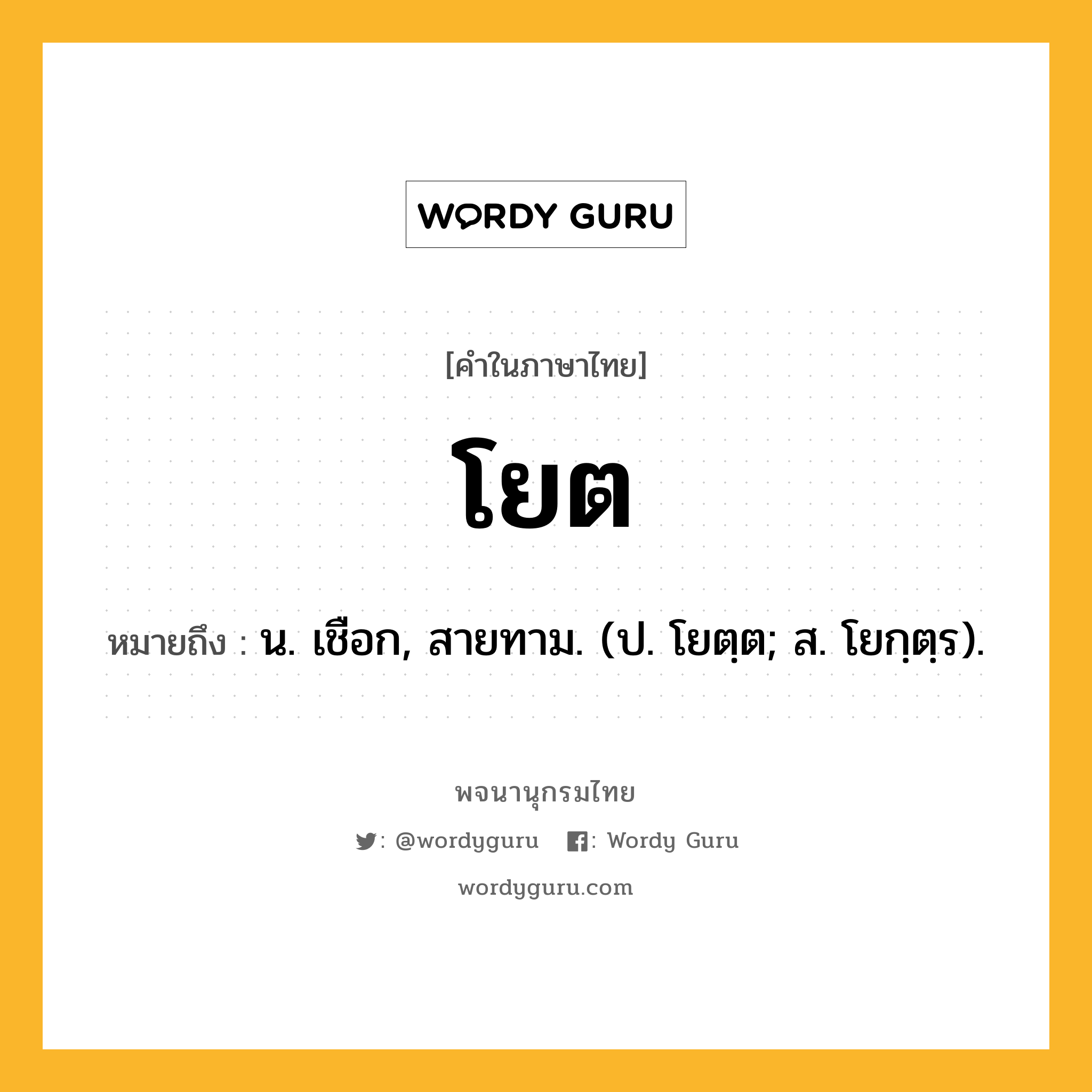 WORDY GURU

[คำในภาษาไทย]

โยต

หมายถึง : น. เชือก, สายทาม. (ป. โยตฺต; ส. โยกฺตฺร).

พจนานุกรมไทย

: @wordyguru : Wordy Guru

wordyguru.com